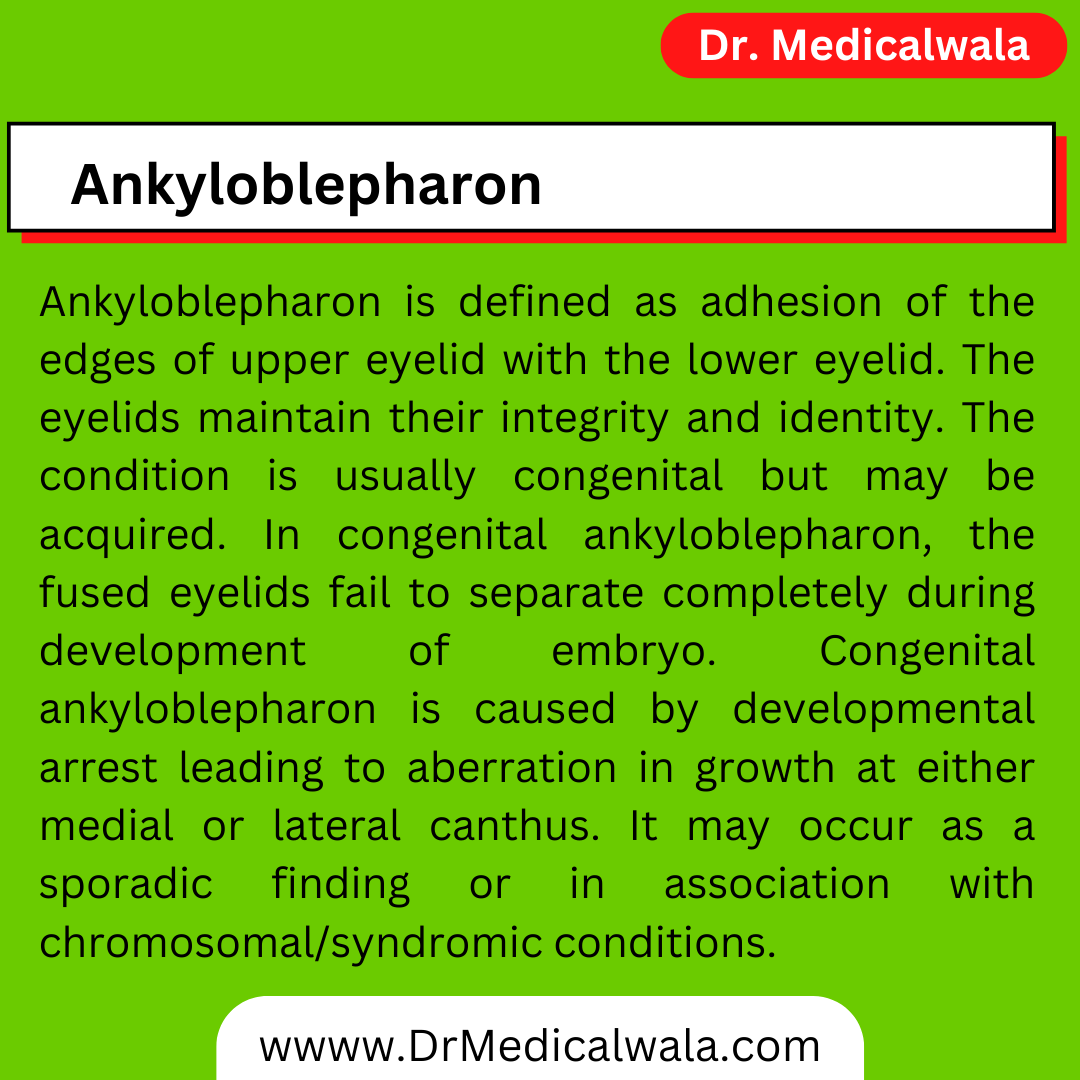 Dr. Medicalwala

Ankyloblepharon

Ankyloblepharon is defined as adhesion of the edges of upper eyelid with the lower eyelid. The eyelids maintain their integrity and identity. The condition is usually congenital but may be acquired. In congenital ankyloblepharon, the fused eyelids fail to separate completely during development of embryo. Congenital ankyloblepharon is caused by developmental arrest leading to aberration in growth at either medial or lateral canthus. It may occur as a sporadic finding or in association with chromosomal/syndromic conditions.

wwww.DrMedicalwala.com